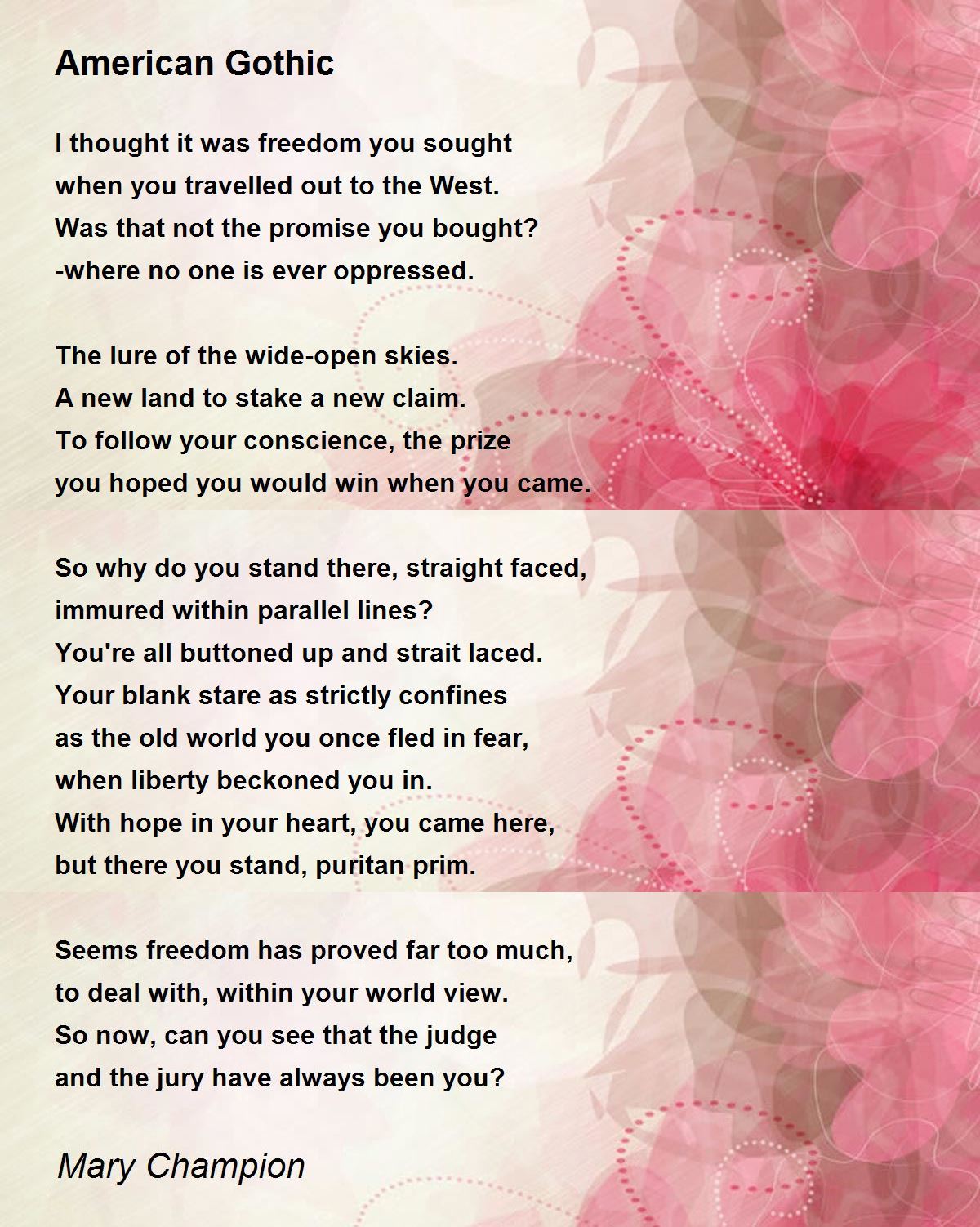 American Gothic

I thought it was freedom you sought
when you travelled out to the West.
Was that not the promise you bought?
-where no one is ever oppressed.

The lure of the wide-open skies.
A new land to stake a new claim.
To follow your conscience, the prize
you hoped you would win when you came.

So why do you stand there, straight faced,
immured within parallel lines?
You're all buttoned up and strait laced.
Your blank stare as strictly confines
as the old world you once fled in fear,
when liberty beckoned you in.
With hope in your heart, you came here,
but there you stand, puritan prim.

Seems freedom has proved far too much,
to deal with, within your world view.
So now, can you see that the judge
and the jury have always been you?

Mary Champion